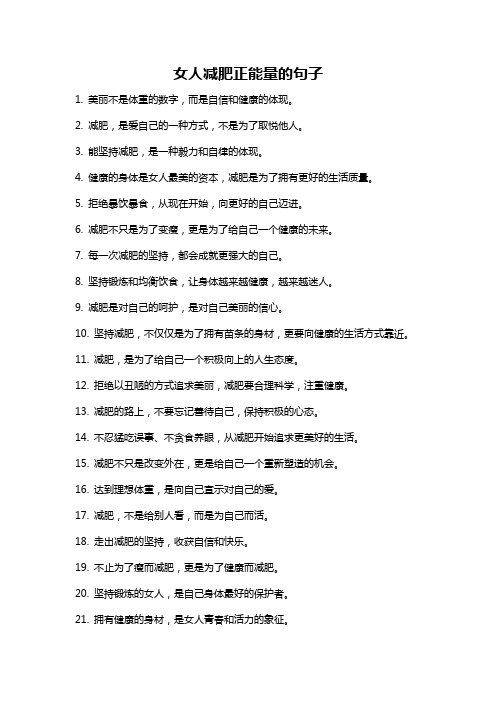 女人减肥正能量的句子

1. 美丽不是体重的数字，而是自信和健康的体现。

2. 减肥，是爱自己的一种方式，不是为了取悦他人。

3. 能坚持减肥，是一种毅力和自律的体现。

4. 健康的身体是女人最美的资本，减肥是为了拥有更好的生活质量。

5. 拒绝暴饮暴食，从现在开始，向更好的自己迈进。

6. 减肥不只是为了变瘦，更是为了给自己一个健康的未来。

7. 每一次减肥的坚持，都会成就更强大的自己。

8. 坚持锻炼和均衡饮食，让身体越来越健康，越来越迷人。

9. 减肥是对自己的呵护，是对自己美丽的信心。

10. 坚持减肥，不仅仅是为了拥有苗条的身材，更要向健康的生活方式靠近。

11. 减肥，是为了给自己一个积极向上的人生态度。

12. 拒绝以丑陋的方式追求美丽，减肥要合理科学，注重健康。

13. 减肥的路上，不要忘记善待自己，保持积极的心态。

14. 不忍猛吃误事、不贪食养眼，从减肥开始追求更美好的生活。

15. 减肥不只是改变外在，更是给自己一个重新塑造的机会。

16. 达到理想体重，是向自己宣示对自己的爱。

17. 减肥，不是给别人看，而是为自己而活。

18. 走出减肥的坚持，收获自信和快乐。

19. 不止为了瘦而减肥，更是为了健康而减肥。

20. 坚持锻炼的女人，是自己身体最好的保护者。

21. 拥有健康的身材，是女人青春和活力的象征。